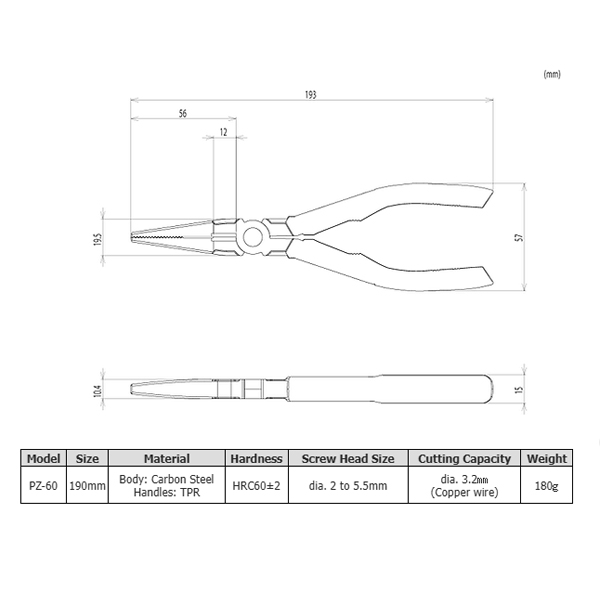 (mm)

193

56

12

19.5

57

10.4

15

| Model | Size | Material | Hardness | Screw Head Size | Cutting Capacity | Weight |
|---|---|---|---|---|---|---|
| PZ-60 | 190mm | Body: Carbon Steel Handles: TPR | HRC60±2 | dia. 2 to 5.5mm | dia. 3.2mm (Copper wire) | 180g |